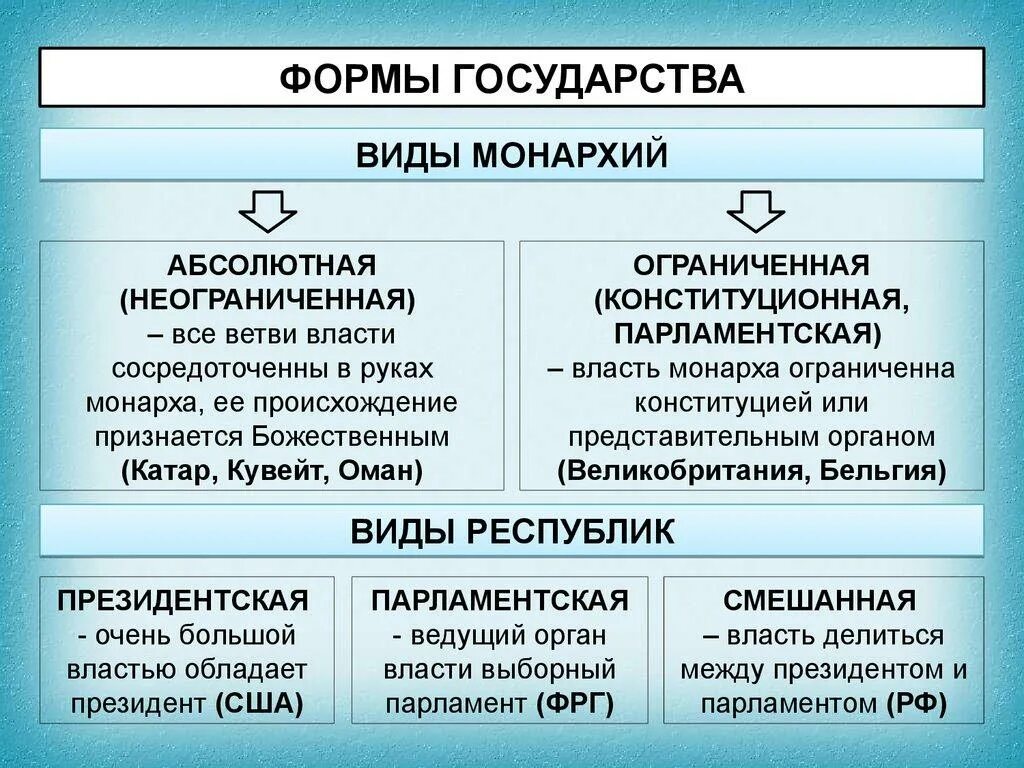 ФОРМЫ ГОСУДАРСТВА

ВИДЫ МОНАРХИЙ

АБСОЛЮТНАЯ (НЕОГРАНИЧЕННАЯ) – все ветви власти сосредоточенны в руках монарха, ее происхождение признается Божественным (Катар, Кувейт, Оман)

ОГРАНИЧЕННАЯ (КОНСТИТУЦИОННАЯ, ПАРЛАМЕНТСКАЯ) – власть монарха ограниченна конституцией или представительным органом (Великобритания, Бельгия)

ВИДЫ РЕСПУБЛИК

ПРЕЗИДЕНТСКАЯ - очень большой властью обладает президент (США)

ПАРЛАМЕНТСКАЯ - ведущий орган власти выборный парламент (ФРГ)

СМЕШАННАЯ – власть делиться между президентом и парламентом (РФ)